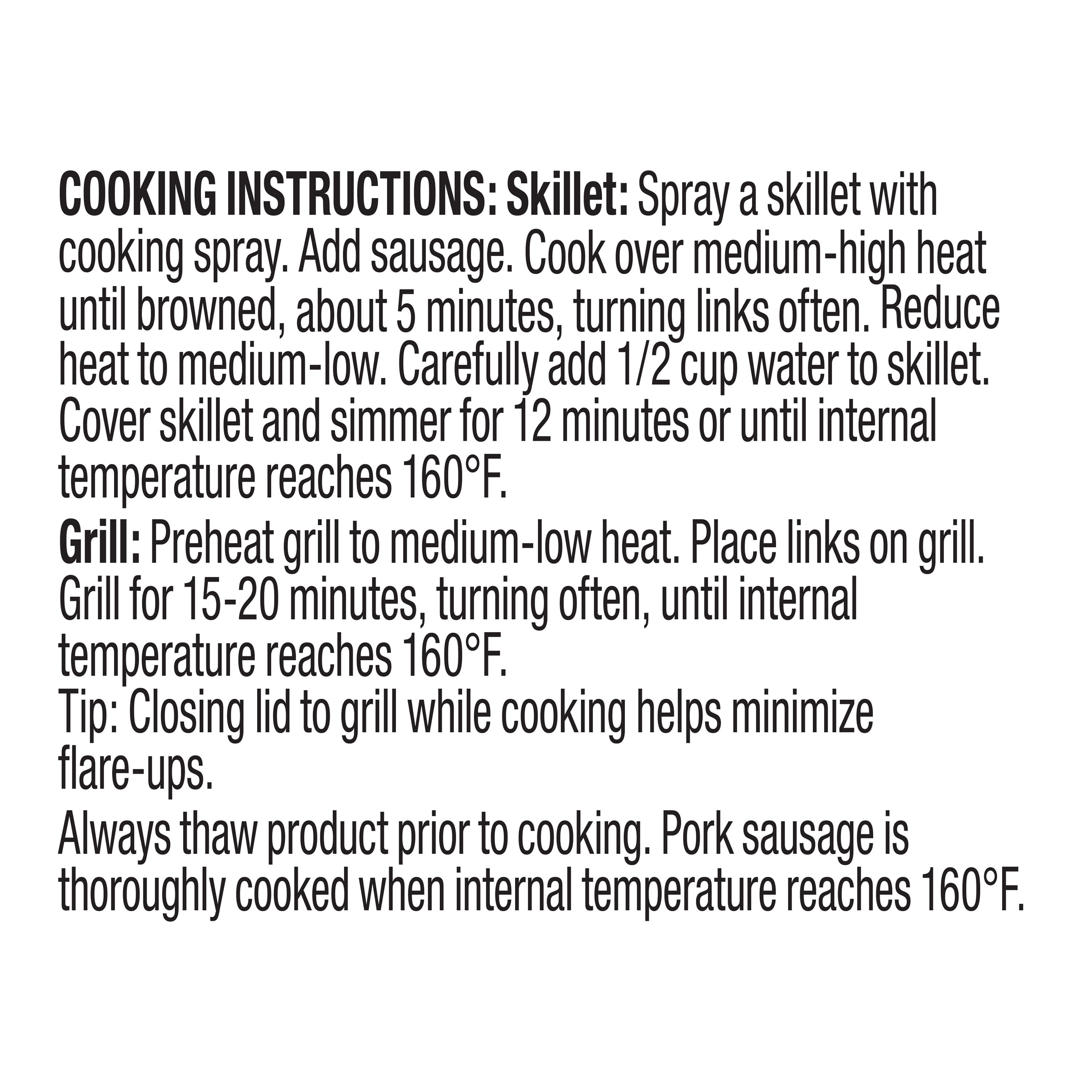 COOKING INSTRUCTIONS: Skillet: Spray a skillet with cooking spray. Add sausage. Cook over medium-high heat until browned, about 5 minutes, turning links often. Reduce heat to medium-low. Carefully add 1/2 cup water to skillet. Cover skillet and simmer for 12 minutes or until internal temperature reaches 160°F.

Grill: Preheat grill to medium-low heat. Place links on grill. Grill for 15-20 minutes, turning often, until internal temperature reaches 160°F.
Tip: Closing lid to grill while cooking helps minimize flare-ups.

Always thaw product prior to cooking. Pork sausage is thoroughly cooked when internal temperature reaches 160°F.